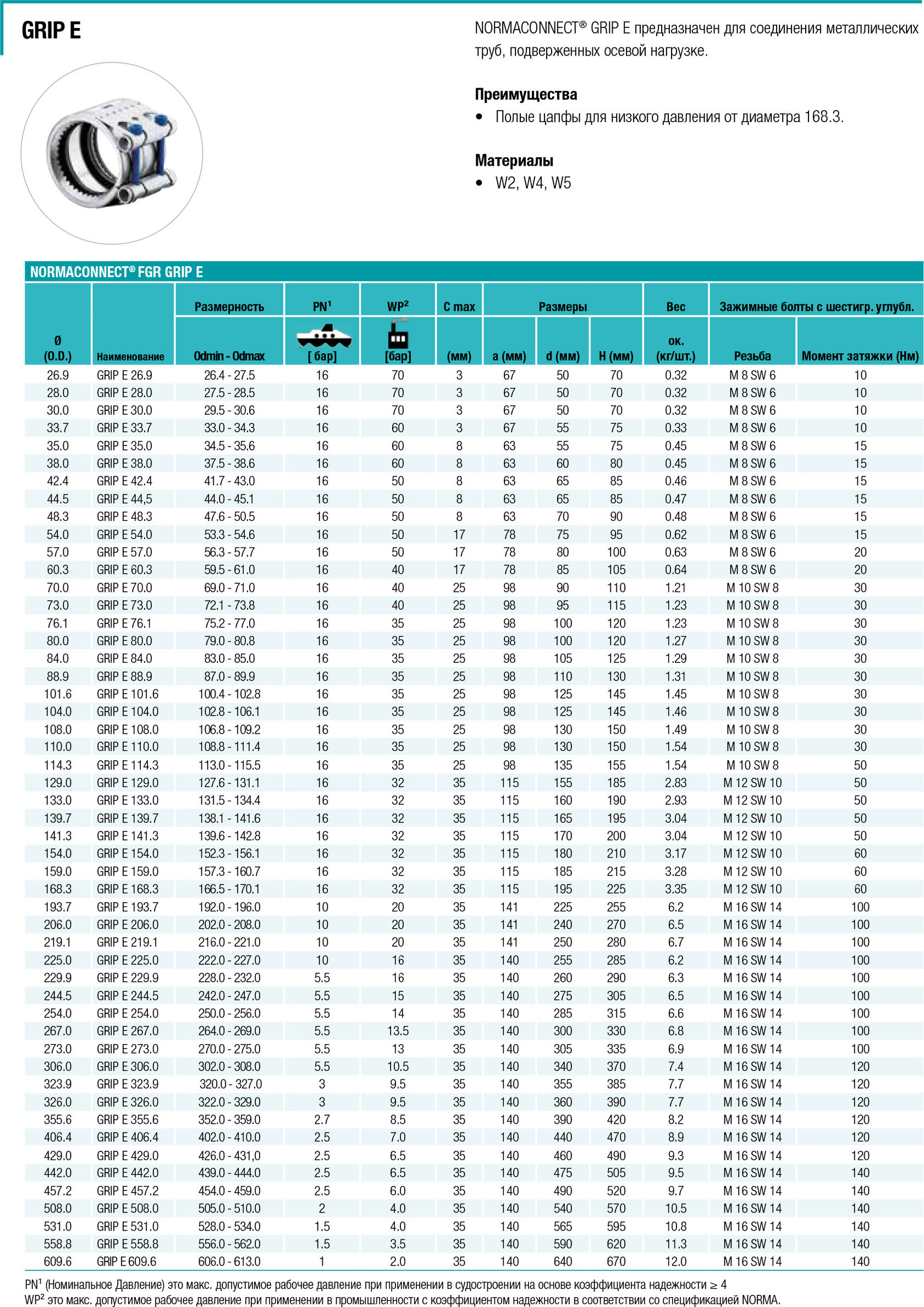 GRIP E

NORMACONNECT® GRIP E предназначен для соединения металлических труб, подверженных осевой нагрузке.

Преимущества
• Полые цапфы для низкого давления от диаметра 168.3.

Материалы
• W2, W4, W5

NORMACONNECT® FGR GRIP E

| Ø (O.D.) | Наименование | Размерность Odmin - Odmax | PN¹ [ бар] | WP² [бар] | C max (мм) | Размеры a (мм) | d (мм) | H (мм) | Вес ок. (кг/шт.) | Зажимные болты с шестигр. углубл. Резьба | Момент затяжки (Нм) |
|---|---|---|---|---|---|---|---|---|---|---|---|
| 26.9 | GRIP E 26.9 | 26.4 - 27.5 | 16 | 70 | 3 | 67 | 50 | 70 | 0.32 | M 8 SW 6 | 10 |
| 28.0 | GRIP E 28.0 | 27.5 - 28.5 | 16 | 70 | 3 | 67 | 50 | 70 | 0.32 | M 8 SW 6 | 10 |
| 30.0 | GRIP E 30.0 | 29.5 - 30.6 | 16 | 70 | 3 | 67 | 50 | 70 | 0.32 | M 8 SW 6 | 10 |
| 33.7 | GRIP E 33.7 | 33.0 - 34.3 | 16 | 60 | 3 | 67 | 55 | 75 | 0.33 | M 8 SW 6 | 10 |
| 35.0 | GRIP E 35.0 | 34.5 - 35.6 | 16 | 60 | 8 | 63 | 55 | 75 | 0.45 | M 8 SW 6 | 15 |
| 38.0 | GRIP E 38.0 | 37.5 - 38.6 | 16 | 60 | 8 | 63 | 60 | 80 | 0.45 | M 8 SW 6 | 15 |
| 42.4 | GRIP E 42.4 | 41.7 - 43.0 | 16 | 50 | 8 | 63 | 65 | 85 | 0.46 | M 8 SW 6 | 15 |
| 44.5 | GRIP E 44,5 | 44.0 - 45.1 | 16 | 50 | 8 | 63 | 65 | 85 | 0.47 | M 8 SW 6 | 15 |
| 48.3 | GRIP E 48.3 | 47.6 - 50.5 | 16 | 50 | 8 | 63 | 70 | 90 | 0.48 | M 8 SW 6 | 15 |
| 54.0 | GRIP E 54.0 | 53.3 - 54.6 | 16 | 50 | 17 | 78 | 75 | 95 | 0.62 | M 8 SW 6 | 15 |
| 57.0 | GRIP E 57.0 | 56.3 - 57.7 | 16 | 50 | 17 | 78 | 80 | 100 | 0.63 | M 8 SW 6 | 20 |
| 60.3 | GRIP E 60.3 | 59.5 - 61.0 | 16 | 40 | 17 | 78 | 85 | 105 | 0.64 | M 8 SW 6 | 20 |
| 70.0 | GRIP E 70.0 | 69.0 - 71.0 | 16 | 40 | 25 | 98 | 90 | 110 | 1.21 | M 10 SW 8 | 30 |
| 73.0 | GRIP E 73.0 | 72.1 - 73.8 | 16 | 40 | 25 | 98 | 95 | 115 | 1.23 | M 10 SW 8 | 30 |
| 76.1 | GRIP E 76.1 | 75.2 - 77.0 | 16 | 35 | 25 | 98 | 100 | 120 | 1.23 | M 10 SW 8 | 30 |
| 80.0 | GRIP E 80.0 | 79.0 - 80.8 | 16 | 35 | 25 | 98 | 100 | 120 | 1.27 | M 10 SW 8 | 30 |
| 84.0 | GRIP E 84.0 | 83.0 - 85.0 | 16 | 35 | 25 | 98 | 105 | 125 | 1.29 | M 10 SW 8 | 30 |
| 88.9 | GRIP E 88.9 | 87.0 - 89.9 | 16 | 35 | 25 | 98 | 110 | 130 | 1.31 | M 10 SW 8 | 30 |
| 101.6 | GRIP E 101.6 | 100.4 - 102.8 | 16 | 35 | 25 | 98 | 125 | 145 | 1.45 | M 10 SW 8 | 30 |
| 104.0 | GRIP E 104.0 | 102.8 - 106.1 | 16 | 35 | 25 | 98 | 125 | 145 | 1.46 | M 10 SW 8 | 30 |
| 108.0 | GRIP E 108.0 | 106.8 - 109.2 | 16 | 35 | 25 | 98 | 130 | 150 | 1.49 | M 10 SW 8 | 30 |
| 110.0 | GRIP E 110.0 | 108.8 - 111.4 | 16 | 35 | 25 | 98 | 130 | 150 | 1.54 | M 10 SW 8 | 30 |
| 114.3 | GRIP E 114.3 | 113.0 - 115.5 | 16 | 35 | 25 | 98 | 135 | 155 | 1.54 | M 10 SW 8 | 50 |
| 129.0 | GRIP E 129.0 | 127.6 - 131.1 | 16 | 32 | 35 | 115 | 155 | 185 | 2.83 | M 12 SW 10 | 50 |
| 133.0 | GRIP E 133.0 | 131.5 - 134.4 | 16 | 32 | 35 | 115 | 160 | 190 | 2.93 | M 12 SW 10 | 50 |
| 139.7 | GRIP E 139.7 | 138.1 - 141.6 | 16 | 32 | 35 | 115 | 165 | 195 | 3.04 | M 12 SW 10 | 50 |
| 141.3 | GRIP E 141.3 | 139.6 - 142.8 | 16 | 32 | 35 | 115 | 170 | 200 | 3.04 | M 12 SW 10 | 50 |
| 154.0 | GRIP E 154.0 | 152.3 - 156.1 | 16 | 32 | 35 | 115 | 180 | 210 | 3.17 | M 12 SW 10 | 60 |
| 159.0 | GRIP E 159.0 | 157.3 - 160.7 | 16 | 32 | 35 | 115 | 185 | 215 | 3.28 | M 12 SW 10 | 60 |
| 168.3 | GRIP E 168.3 | 166.5 - 170.1 | 16 | 32 | 35 | 115 | 195 | 225 | 3.35 | M 12 SW 10 | 60 |
| 193.7 | GRIP E 193.7 | 192.0 - 196.0 | 10 | 20 | 35 | 141 | 225 | 255 | 6.2 | M 16 SW 14 | 100 |
| 206.0 | GRIP E 206.0 | 202.0 - 208.0 | 10 | 20 | 35 | 141 | 240 | 270 | 6.5 | M 16 SW 14 | 100 |
| 219.1 | GRIP E 219.1 | 216.0 - 221.0 | 10 | 20 | 35 | 141 | 250 | 280 | 6.7 | M 16 SW 14 | 100 |
| 225.0 | GRIP E 225.0 | 222.0 - 227.0 | 10 | 16 | 35 | 140 | 255 | 285 | 6.2 | M 16 SW 14 | 100 |
| 229.9 | GRIP E 229.9 | 228.0 - 232.0 | 5.5 | 16 | 35 | 140 | 260 | 290 | 6.3 | M 16 SW 14 | 100 |
| 244.5 | GRIP E 244.5 | 242.0 - 247.0 | 5.5 | 15 | 35 | 140 | 275 | 305 | 6.5 | M 16 SW 14 | 100 |
| 254.0 | GRIP E 254.0 | 250.0 - 256.0 | 5.5 | 14 | 35 | 140 | 285 | 315 | 6.6 | M 16 SW 14 | 100 |
| 267.0 | GRIP E 267.0 | 264.0 - 269.0 | 5.5 | 13.5 | 35 | 140 | 300 | 330 | 6.8 | M 16 SW 14 | 100 |
| 273.0 | GRIP E 273.0 | 270.0 - 275.0 | 5.5 | 13 | 35 | 140 | 305 | 335 | 6.9 | M 16 SW 14 | 100 |
| 306.0 | GRIP E 306.0 | 302.0 - 308.0 | 5.5 | 10.5 | 35 | 140 | 340 | 370 | 7.4 | M 16 SW 14 | 120 |
| 323.9 | GRIP E 323.9 | 320.0 - 327.0 | 3 | 9.5 | 35 | 140 | 355 | 385 | 7.7 | M 16 SW 14 | 120 |
| 326.0 | GRIP E 326.0 | 322.0 - 329.0 | 3 | 9.5 | 35 | 140 | 360 | 390 | 7.7 | M 16 SW 14 | 120 |
| 355.6 | GRIP E 355.6 | 352.0 - 359.0 | 2.7 | 8.5 | 35 | 140 | 390 | 420 | 8.2 | M 16 SW 14 | 120 |
| 406.4 | GRIP E 406.4 | 402.0 - 410.0 | 2.5 | 7.0 | 35 | 140 | 440 | 470 | 8.9 | M 16 SW 14 | 120 |
| 429.0 | GRIP E 429.0 | 426.0 - 431,0 | 2.5 | 6.5 | 35 | 140 | 460 | 490 | 9.3 | M 16 SW 14 | 120 |
| 442.0 | GRIP E 442.0 | 439.0 - 444.0 | 2.5 | 6.5 | 35 | 140 | 475 | 505 | 9.5 | M 16 SW 14 | 140 |
| 457.2 | GRIP E 457.2 | 454.0 - 459.0 | 2.5 | 6.0 | 35 | 140 | 490 | 520 | 9.7 | M 16 SW 14 | 140 |
| 508.0 | GRIP E 508.0 | 505.0 - 510.0 | 2 | 4.0 | 35 | 140 | 540 | 570 | 10.5 | M 16 SW 14 | 140 |
| 531.0 | GRIP E 531.0 | 528.0 - 534.0 | 1.5 | 4.0 | 35 | 140 | 565 | 595 | 10.8 | M 16 SW 14 | 140 |
| 558.8 | GRIP E 558.8 | 556.0 - 562.0 | 1.5 | 3.5 | 35 | 140 | 590 | 620 | 11.3 | M 16 SW 14 | 140 |
| 609.6 | GRIP E 609.6 | 606.0 - 613.0 | 1 | 2.0 | 35 | 140 | 640 | 670 | 12.0 | M 16 SW 14 | 140 |

PN¹ (Номинальное Давление) это макс. допустимое рабочее давление при применении в судостроении на основе коэффициента надежности ≥ 4
WP² это макс. допустимое рабочее давление при применении в промышленности с коэффициентом надежности в соответствии со спецификацией NORMA.